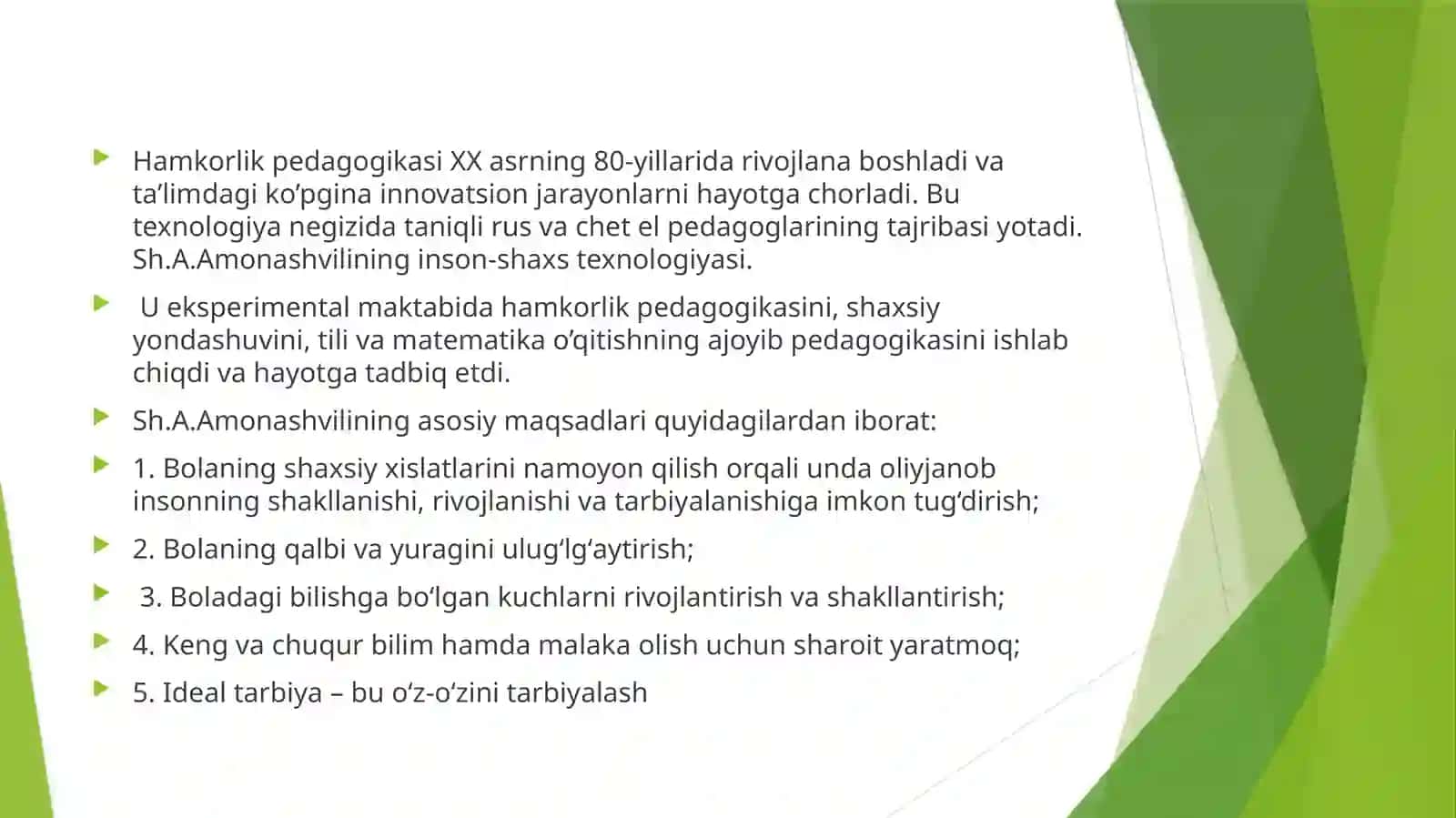 Hamkorlik pedagogikasi XX asrning 80-yillarida rivojlana boshladi va ta’limdagi ko’pgina innovatsion jarayonlarni hayotga chorladi. Bu texnologiya negizida taniqli rus va chet el pedagoglarining tajribasi yotadi. Sh.A.Amonashvilining inson-shaxs texnologiyasi.

U eksperimental maktabida hamkorlik pedagogikasini, shaxsiy yondashuvini, tili va matematika o’qitishning ajoyib pedagogikasini ishlab chiqdi va hayotga tadbiq etdi.

Sh.A.Amonashvilining asosiy maqsadlari quyidagilardan iborat:

1. Bolaning shaxsiy xislatlarini namoyon qilish orqali unda oliyjanob insonning shakllanishi, rivojlanishi va tarbiyalanishiga imkon tug‘dirish;

2. Bolaning qalbi va yuragini ulug‘lg‘aytirish;

3. Boladagi bilishga bo‘lgan kuchlarni rivojlantirish va shakllantirish;

4. Keng va chuqur bilim hamda malaka olish uchun sharoit yaratmoq;

5. Ideal tarbiya – bu o‘z-o‘zini tarbiyalash